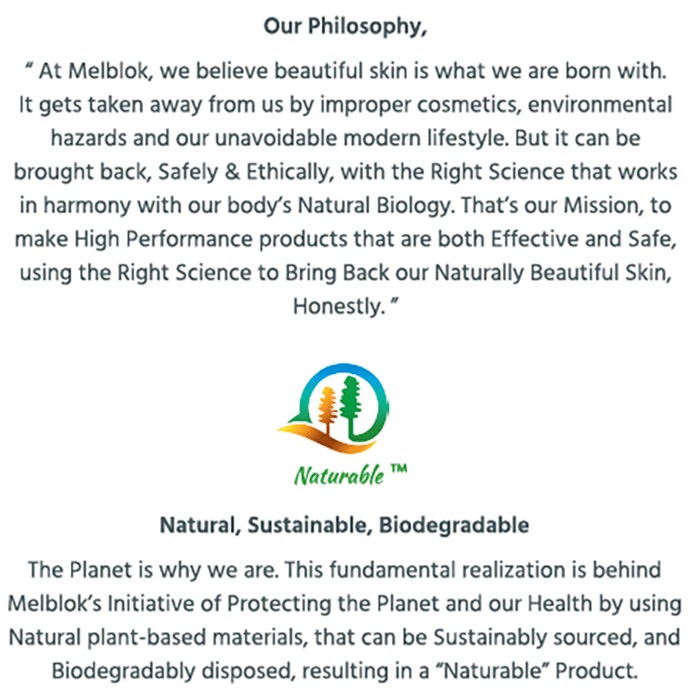 Our Philosophy,

" At Melblok, we believe beautiful skin is what we are born with. It gets taken away from us by improper cosmetics, environmental hazards and our unavoidable modern lifestyle. But it can be brought back, Safely & Ethically, with the Right Science that works in harmony with our body's Natural Biology. That's our Mission, to make High Performance products that are both Effective and Safe, using the Right Science to Bring Back our Naturally Beautiful Skin, Honestly. "

Naturable ™

Natural, Sustainable, Biodegradable

The Planet is why we are. This fundamental realization is behind Melblok's Initiative of Protecting the Planet and our Health by using Natural plant-based materials, that can be Sustainably sourced, and Biodegradably disposed, resulting in a "Naturable" Product.